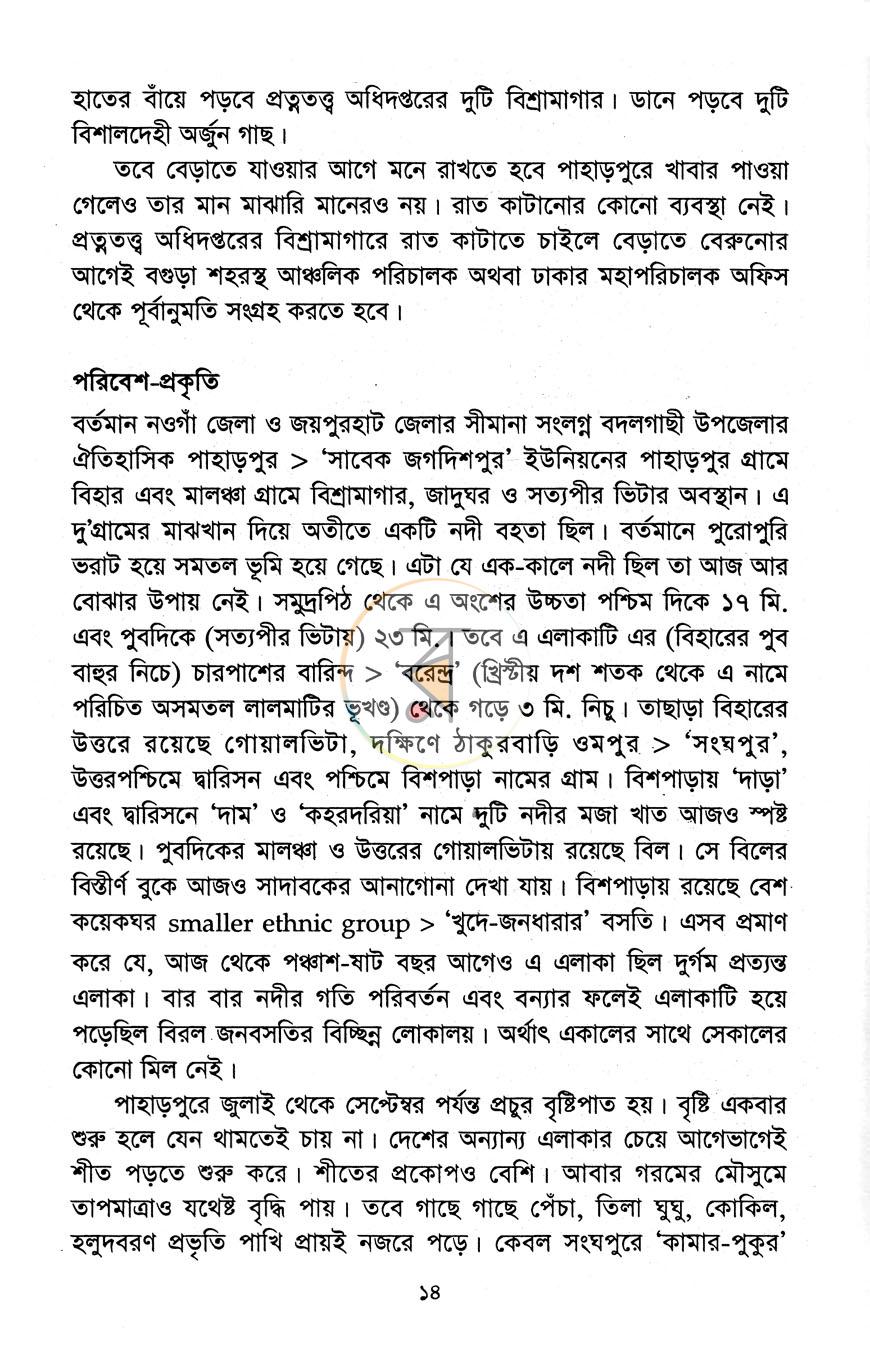 হাতের বাঁয়ে পড়বে প্রত্নতত্ত্ব অধিদপ্তরের দুটি বিশ্রামাগার। ডানে পড়বে দুটি বিশালদেহী অর্জুন গাছ।

তবে বেড়াতে যাওয়ার আগে মনে রাখতে হবে পাহাড়পুরে খাবার পাওয়া গেলেও তার মান মাঝারি মানেরও নয়। রাত কাটানোর কোনো ব্যবস্থা নেই। প্রত্নতত্ত্ব অধিদপ্তরের বিশ্রামাগারে রাত কাটাতে চাইলে বেড়াতে বেরুনোর আগেই বগুড়া শহরস্থ আঞ্চলিক পরিচালক অথবা ঢাকার মহাপরিচালক অফিস থেকে পূর্বানুমতি সংগ্রহ করতে হবে।

পরিবেশ-প্রকৃতি

বর্তমান নওগাঁ জেলা ও জয়পুরহাট জেলার সীমানা সংলগ্ন বদলগাছী উপজেলার ঐতিহাসিক পাহাড়পুর > 'সাবেক জগদিশপুর' ইউনিয়নের পাহাড়পুর গ্রামে বিহার এবং মালঞ্চা গ্রামে বিশ্রামাগার, জাদুঘর ও সত্যপীর ভিটার অবস্থান। এ দু'গ্রামের মাঝখান দিয়ে অতীতে একটি নদী বহতা ছিল। বর্তমানে পুরোপুরি ভরাট হয়ে সমতল ভূমি হয়ে গেছে। এটা যে এক-কালে নদী ছিল তা আজ আর বোঝার উপায় নেই। সমুদ্রপিঠ থেকে এ অংশের উচ্চতা পশ্চিম দিকে ১৭ মি. এবং পুবদিকে (সত্যপীর ভিটায়) ২৩ মি.। তবে এ এলাকাটি এর (বিহারের পুব বাহুর নিচে) চারপাশের বারিন্দ > 'বরেন্দ্র' (খ্রিস্টীয় দশ শতক থেকে এ নামে পরিচিত অসমতল লালমাটির ভূখণ্ড) থেকে গড়ে ৩ মি. নিচু। তাছাড়া বিহারের উত্তরে রয়েছে গোয়ালভিটা, দক্ষিণে ঠাকুরবাড়ি ওমপুর > 'সংঘপুর', উত্তরপশ্চিমে দ্বারিসন এবং পশ্চিমে বিশপাড়া নামের গ্রাম। বিশপাড়ায় 'দাড়া' এবং দ্বারিসনে 'দাম' ও 'কহরদরিয়া' নামে দুটি নদীর মজা খাত আজও স্পষ্ট রয়েছে। পুবদিকের মালঞ্চা ও উত্তরের গোয়ালভিটায় রয়েছে বিল। সে বিলের বিস্তীর্ণ বুকে আজও সাদাবকের আনাগোনা দেখা যায়। বিশপাড়ায় রয়েছে বেশ কয়েকঘর smaller ethnic group > 'খুদে-জনধারার' বসতি। এসব প্রমাণ করে যে, আজ থেকে পঞ্চাশ-ষাট বছর আগেও এ এলাকা ছিল দুর্গম প্রত্যন্ত এলাকা। বার বার নদীর গতি পরিবর্তন এবং বন্যার ফলেই এলাকাটি হয়ে পড়েছিল বিরল জনবসতির বিচ্ছিন্ন লোকালয়। অর্থাৎ একালের সাথে সেকালের কোনো মিল নেই।

পাহাড়পুরে জুলাই থেকে সেপ্টেম্বর পর্যন্ত প্রচুর বৃষ্টিপাত হয়। বৃষ্টি একবার শুরু হলে যেন থামতেই চায় না। দেশের অন্যান্য এলাকার চেয়ে আগেভাগেই শীত পড়তে শুরু করে। শীতের প্রকোপও বেশি। আবার গরমের মৌসুমে তাপমাত্রাও যথেষ্ট বৃদ্ধি পায়। তবে গাছে গাছে পেঁচা, তিলা ঘুঘু, কোকিল, হলুদবরণ প্রভৃতি পাখি প্রায়ই নজরে পড়ে। কেবল সংঘপুরে 'কামার-পুকুর'

১৪